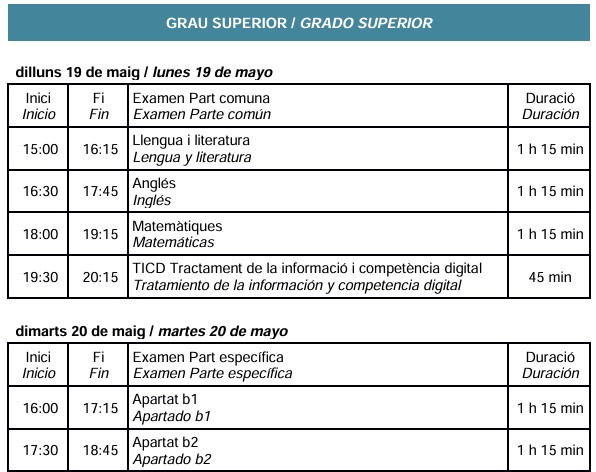 GRAU SUPERIOR / GRADO SUPERIOR

dilluns 19 de maig / lunes 19 de mayo

| Inici Inicio | Fi Fin | Examen Part comuna Examen Parte común | Duració Duración |
|---|---|---|---|
| 15:00 | 16:15 | Llengua i literatura Lengua y literatura | 1 h 15 min |
| 16:30 | 17:45 | Anglés Inglés | 1 h 15 min |
| 18:00 | 19:15 | Matemàtiques Matemáticas | 1 h 15 min |
| 19:30 | 20:15 | TICD Tractament de la informació i competència digital Tratamiento de la información y competencia digital | 45 min |

dimarts 20 de maig / martes 20 de mayo

| Inici Inicio | Fi Fin | Examen Part específica Examen Parte específica | Duració Duración |
|---|---|---|---|
| 16:00 | 17:15 | Apartat b1 Apartado b1 | 1 h 15 min |
| 17:30 | 18:45 | Apartat b2 Apartado b2 | 1 h 15 min |